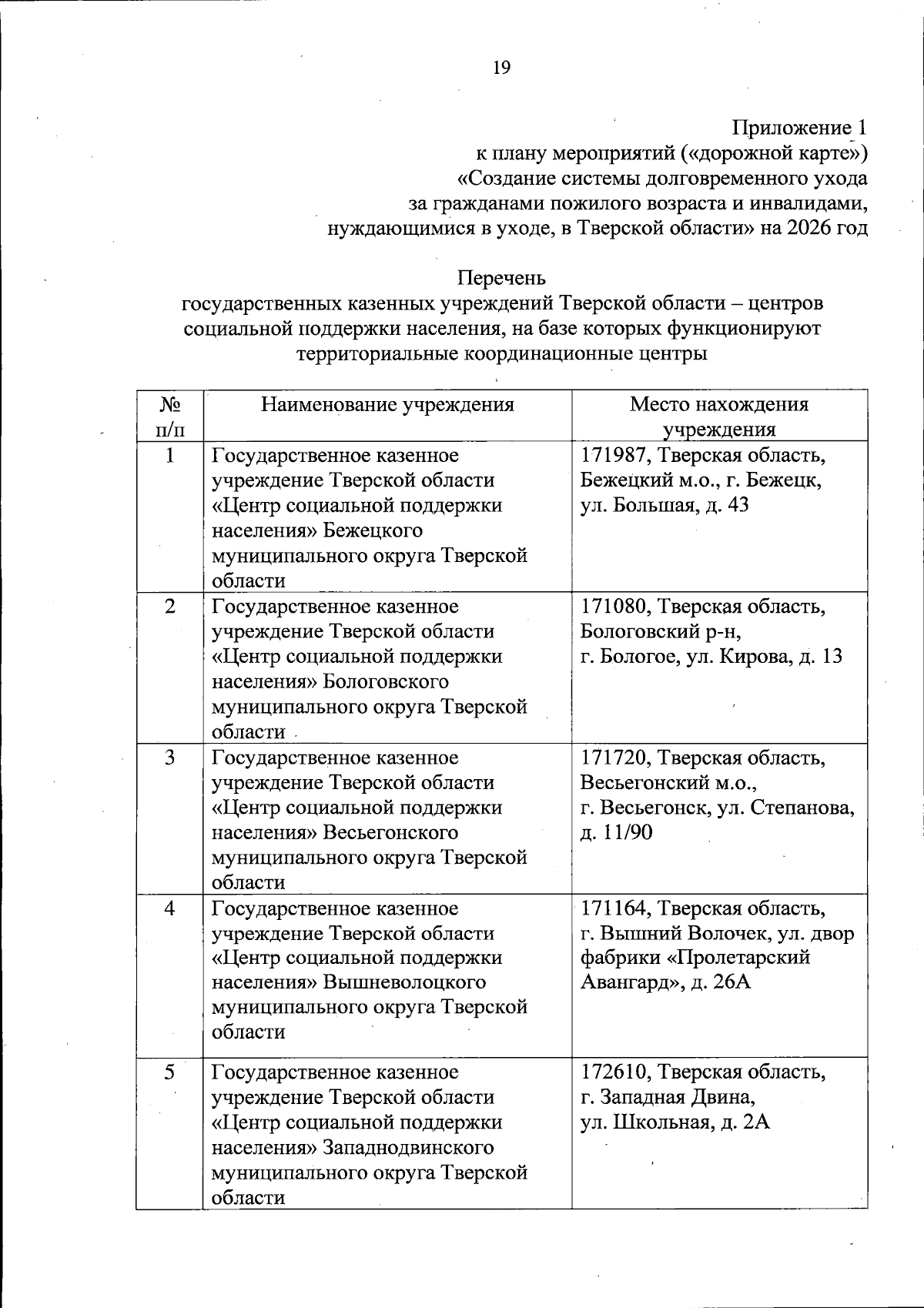 19

Приложение 1
к плану мероприятий («дорожной карте»)
«Создание системы долговременного ухода
за гражданами пожилого возраста и инвалидами,
нуждающимися в уходе, в Тверской области» на 2026 год

Перечень
государственных казенных учреждений Тверской области – центров социальной поддержки населения, на базе которых функционируют территориальные координационные центры

| № п/п | Наименование учреждения | Место нахождения учреждения |
|---|---|---|
| 1 | Государственное казенное учреждение Тверской области «Центр социальной поддержки населения» Бежецкого муниципального округа Тверской области | 171987, Тверская область, Бежецкий м.о., г. Бежецк, ул. Большая, д. 43 |
| 2 | Государственное казенное учреждение Тверской области «Центр социальной поддержки населения» Бологовского муниципального округа Тверской области | 171080, Тверская область, Бологовский р-н, г. Бологое, ул. Кирова, д. 13 |
| 3 | Государственное казенное учреждение Тверской области «Центр социальной поддержки населения» Весьегонского муниципального округа Тверской области | 171720, Тверская область, Весьегонский м.о., г. Весьегонск, ул. Степанова, д. 11/90 |
| 4 | Государственное казенное учреждение Тверской области «Центр социальной поддержки населения» Вышневолоцкого муниципального округа Тверской области | 171164, Тверская область, г. Вышний Волочек, ул. двор фабрики «Пролетарский Авангард», д. 26А |
| 5 | Государственное казенное учреждение Тверской области «Центр социальной поддержки населения» Западнодвинского муниципального округа Тверской области | 172610, Тверская область, г. Западная Двина, ул. Школьная, д. 2А |